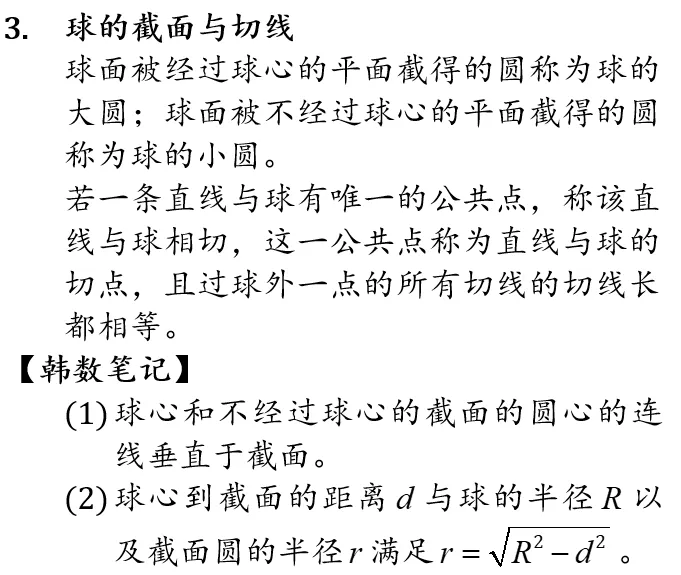 3. 球的截面与切线

球面被经过球心的平面截得的圆称为球的大圆；球面被不经过球心的平面截得的圆称为球的小圆。

若一条直线与球有唯一的公共点，称该直线与球相切，这一公共点称为直线与球的切点，且过球外一点的所有切线的切线长都相等。

【韩数笔记】

(1) 球心和不经过球心的截面的圆心的连线垂直于截面。

(2) 球心到截面的距离 $d$ 与球的半径 $R$ 以及截面圆的半径 $r$ 满足 $r=\sqrt{R^2-d^2}$ 。